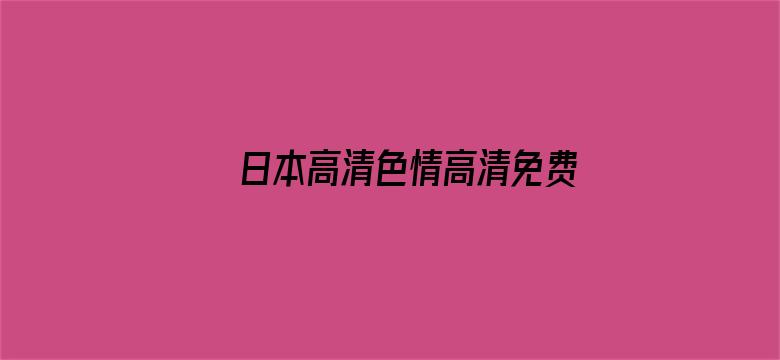 日本高清色情高清免费